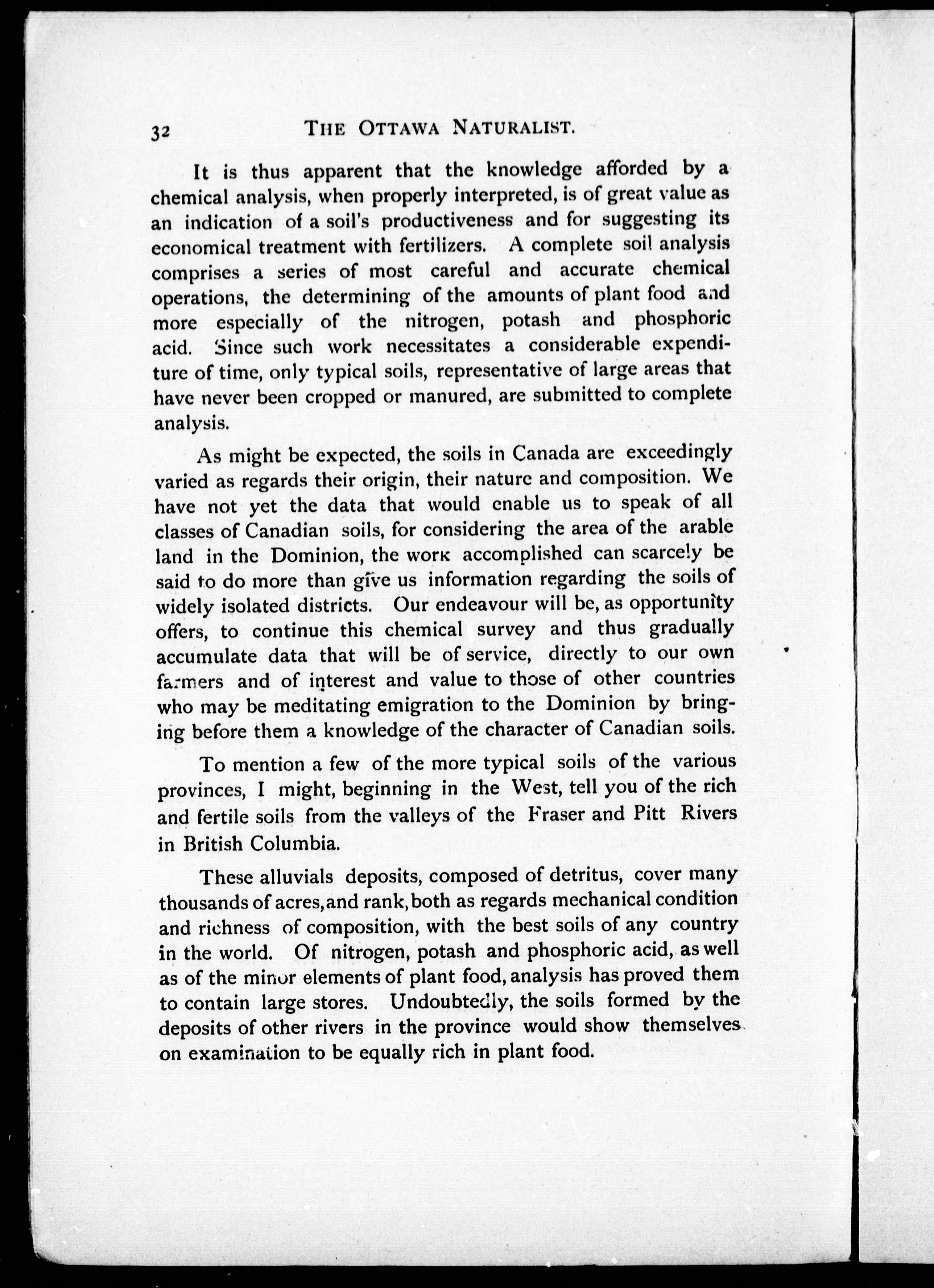 32 THE OTTAWA NATURALIST.

It is thus apparent that the knowledge afforded by a chemical analysis, when properly interpreted, is of great value as an indication of a soil's productiveness and for suggesting its economical treatment with fertilizers. A complete soil analysis comprises a series of most careful and accurate chemical operations, the determining of the amounts of plant food and more especially of the nitrogen, potash and phosphoric acid. Since such work necessitates a considerable expenditure of time, only typical soils, representative of large areas that have never been cropped or manured, are submitted to complete analysis.

As might be expected, the soils in Canada are exceedingly varied as regards their origin, their nature and composition. We have not yet the data that would enable us to speak of all classes of Canadian soils, for considering the area of the arable land in the Dominion, the work accomplished can scarcely be said to do more than give us information regarding the soils of widely isolated districts. Our endeavour will be, as opportunity offers, to continue this chemical survey and thus gradually accumulate data that will be of service, directly to our own farmers and of interest and value to those of other countries who may be meditating emigration to the Dominion by bringing before them a knowledge of the character of Canadian soils.

To mention a few of the more typical soils of the various provinces, I might, beginning in the West, tell you of the rich and fertile soils from the valleys of the Fraser and Pitt Rivers in British Columbia.

These alluvials deposits, composed of detritus, cover many thousands of acres, and rank, both as regards mechanical condition and richness of composition, with the best soils of any country in the world. Of nitrogen, potash and phosphoric acid, as well as of the minor elements of plant food, analysis has proved them to contain large stores. Undoubtedly, the soils formed by the deposits of other rivers in the province would show themselves on examination to be equally rich in plant food.